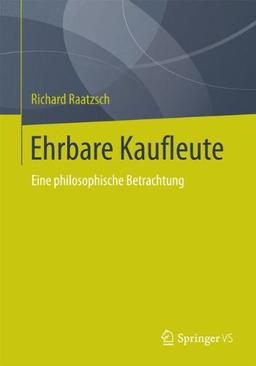 Richard Raatzsch

Ehrbare Kaufleute

Eine philosophische Betrachtung

Springer VS